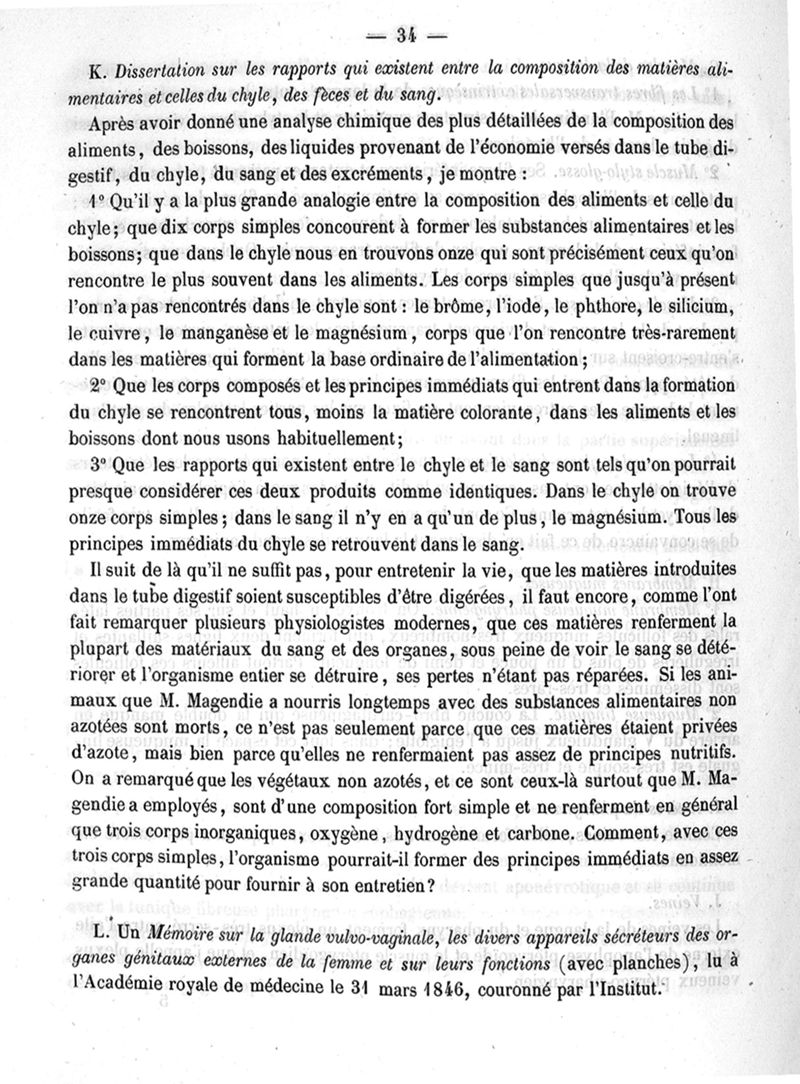 — 34 —

K. Dissertation sur les rapports qui existent entre la composition des matières alimentaires et celles du chyle, des fèces et du sang.

Après avoir donné une analyse chimique des plus détaillées de la composition des aliments, des boissons, des liquides provenant de l'économie versés dans le tube digestif, du chyle, du sang et des excréments, je montre :

1° Qu'il y a la plus grande analogie entre la composition des aliments et celle du chyle; que dix corps simples concourent à former les substances alimentaires et les boissons; que dans le chyle nous en trouvons onze qui sont précisément ceux qu'on rencontre le plus souvent dans les aliments. Les corps simples que jusqu'à présent l'on n'a pas rencontrés dans le chyle sont : le brôme, l'iode, le phthore, le silicium, le cuivre, le manganèse et le magnésium, corps que l'on rencontre très-rarement dans les matières qui forment la base ordinaire de l'alimentation ;

2° Que les corps composés et les principes immédiats qui entrent dans la formation du chyle se rencontrent tous, moins la matière colorante, dans les aliments et les boissons dont nous usons habituellement;

3° Que les rapports qui existent entre le chyle et le sang sont tels qu'on pourrait presque considérer ces deux produits comme identiques. Dans le chyle on trouve onze corps simples ; dans le sang il n'y en a qu'un de plus, le magnésium. Tous les principes immédiats du chyle se retrouvent dans le sang.

Il suit de là qu'il ne suffit pas, pour entretenir la vie, que les matières introduites dans le tube digestif soient susceptibles d'être digérées, il faut encore, comme l'ont fait remarquer plusieurs physiologistes modernes, que ces matières renferment la plupart des matériaux du sang et des organes, sous peine de voir le sang se détériorer et l'organisme entier se détruire, ses pertes n'étant pas réparées. Si les animaux que M. Magendie a nourris longtemps avec des substances alimentaires non azotées sont morts, ce n'est pas seulement parce que ces matières étaient privées d'azote, mais bien parce qu'elles ne renfermaient pas assez de principes nutritifs. On a remarqué que les végétaux non azotés, et ce sont ceux-là surtout que M. Magendie a employés, sont d'une composition fort simple et ne renferment en général que trois corps inorganiques, oxygène, hydrogène et carbone. Comment, avec ces trois corps simples, l'organisme pourrait-il former des principes immédiats en assez grande quantité pour fournir à son entretien?

L. Un Mémoire sur la glande vulvo-vaginale, les divers appareils sécréteurs des organes génitaux externes de la femme et sur leurs fonctions (avec planches), lu à l'Académie royale de médecine le 31 mars 1846, couronné par l'Institut.